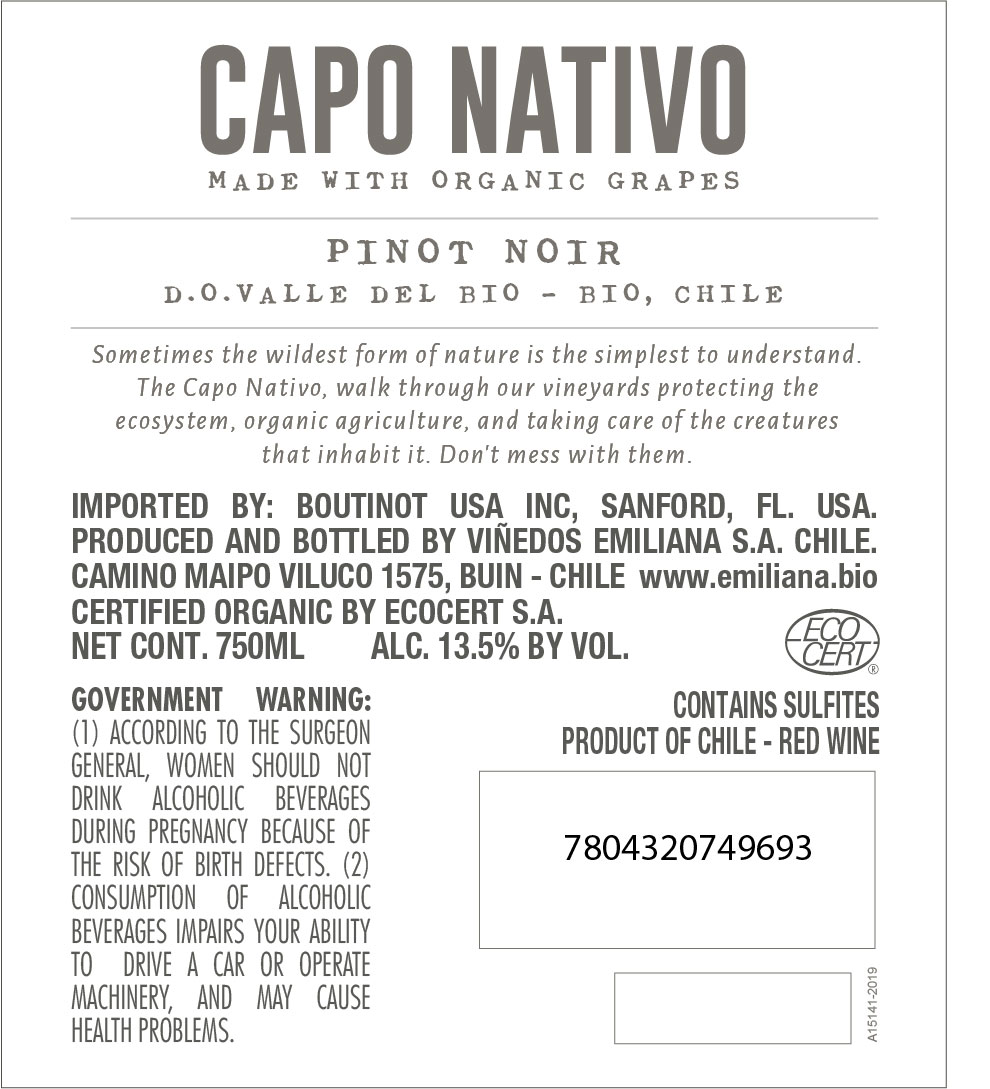 CAPO NATIVO

MADE WITH ORGANIC GRAPES

PINOT NOIR

D.O.VALLE DEL BIO - BIO, CHILE

Sometimes the wildest form of nature is the simplest to understand. The Capo Nativo, walk through our vineyards protecting the ecosystem, organic agriculture, and taking care of the creatures that inhabit it. Don't mess with them.

IMPORTED BY: BOUTINOT USA INC, SANFORD, FL. USA.
PRODUCED AND BOTTLED BY VIÑEDOS EMILIANA S.A. CHILE.
CAMINO MAIPO VILUCO 1575, BUIN - CHILE www.emiliana.bio
CERTIFIED ORGANIC BY ECOCERT S.A.
NET CONT. 750ML ALC. 13.5% BY VOL.

ECO CERT ®

GOVERNMENT WARNING: (1) ACCORDING TO THE SURGEON GENERAL, WOMEN SHOULD NOT DRINK ALCOHOLIC BEVERAGES DURING PREGNANCY BECAUSE OF THE RISK OF BIRTH DEFECTS. (2) CONSUMPTION OF ALCOHOLIC BEVERAGES IMPAIRS YOUR ABILITY TO DRIVE A CAR OR OPERATE MACHINERY, AND MAY CAUSE HEALTH PROBLEMS.

CONTAINS SULFITES
PRODUCT OF CHILE - RED WINE

7804320749693

A15141-2019